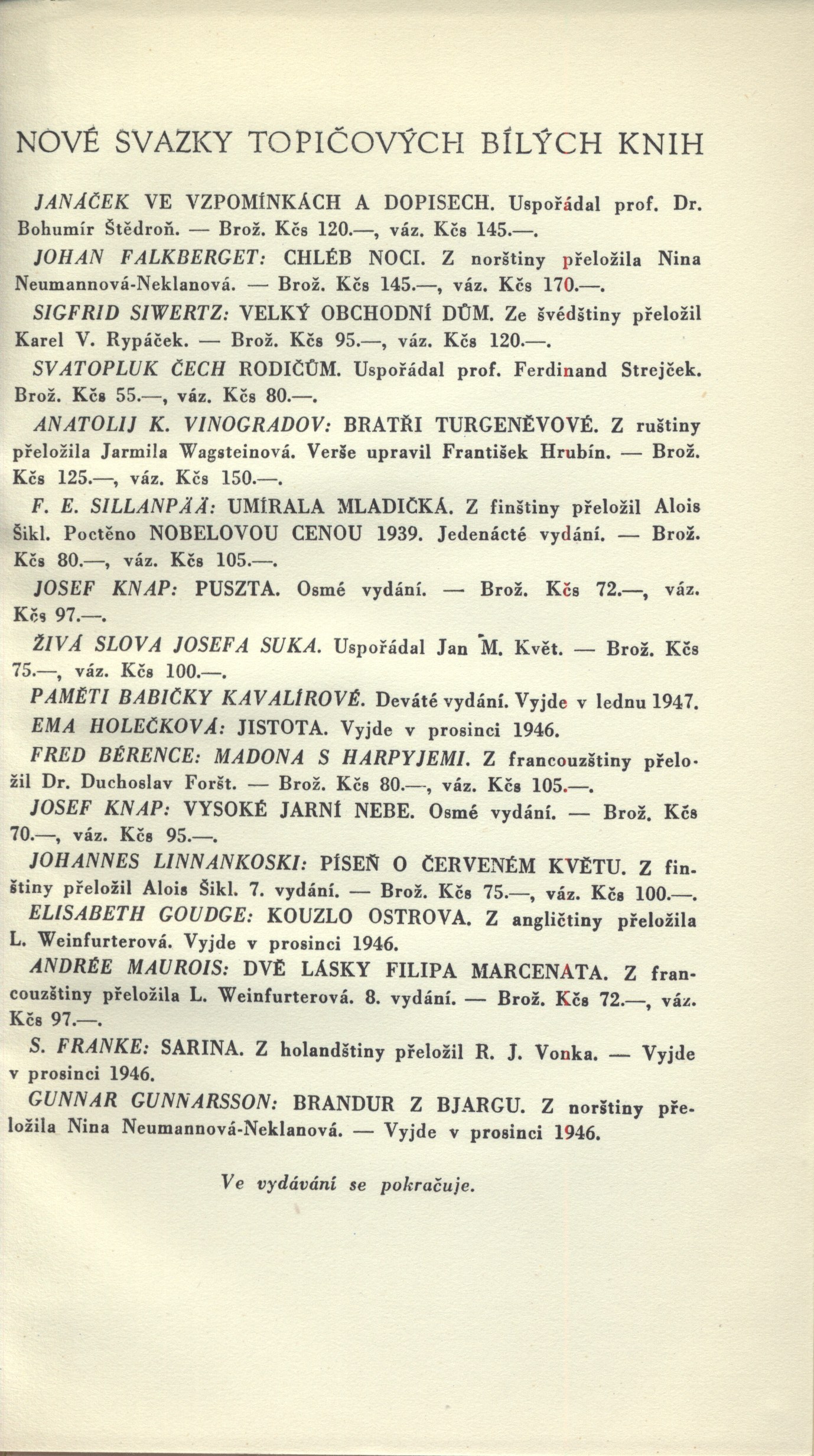 NOVÉ SVAZKY TOPIČOVÝCH BÍLÝCH KNIH

JANÁČEK VE VZPOMÍNKÁCH A DOPISECH. Uspořádal prof. Dr. Bohumír Štědroň. — Brož. Kčs 120.—, váz. Kčs 145.—.

JOHAN FALKBERGET: CHLÉB NOCI. Z norštiny přeložila Nina Neumannová-Neklanová. — Brož. Kčs 145.—, váz. Kčs 170.—.

SIGFRID SIWERTZ: VELKÝ OBCHODNÍ DŮM. Ze švédštiny přeložil Karel V. Rypáček. — Brož. Kčs 95.—, váz. Kčs 120.—.

SVATOPLUK ČECH RODIČŮM. Uspořádal prof. Ferdinand Strejček. Brož. Kčs 55.—, váz. Kčs 80.—.

ANATOLIJ K. VINOGRADOV: BRATŘI TURGENĚVOVÉ. Z ruštiny přeložila Jarmila Wagsteinová. Verše upravil František Hrubín. — Brož. Kčs 125.—, váz. Kčs 150.—.

F. E. SILLANPÄÄ: UMÍRALA MLADIČKÁ. Z finštiny přeložil Alois Šikl. Poctěno NOBELOVOU CENOU 1939. Jedenácté vydání. — Brož. Kčs 80.—, váz. Kčs 105.—.

JOSEF KNAP: PUSZTA. Osmé vydání. — Brož. Kčs 72.—, váz. Kčs 97.—.

ŽIVÁ SLOVA JOSEFA SUKA. Uspořádal Jan M. Květ. — Brož. Kčs 75.—, váz. Kčs 100.—.

PAMĚTI BABIČKY KAVALÍROVÉ. Deváté vydání. Vyjde v lednu 1947.

EMA HOLEČKOVÁ: JISTOTA. Vyjde v prosinci 1946.

FRED BÉRENCE: MADONA S HARPYJEMI. Z francouzštiny přeložil Dr. Duchoslav Foršt. — Brož. Kčs 80.—, váz. Kčs 105.—.

JOSEF KNAP: VYSOKÉ JARNÍ NEBE. Osmé vydání. — Brož. Kčs 70.—, váz. Kčs 95.—.

JOHANNES LINNANKOSKI: PÍSEŇ O ČERVENÉM KVĚTU. Z finštiny přeložil Alois Šikl. 7. vydání. — Brož. Kčs 75.—, váz. Kčs 100.—.

ELISABETH GOUDGE: KOUZLO OSTROVA. Z angličtiny přeložila L. Weinfurterová. Vyjde v prosinci 1946.

ANDRÉE MAUROIS: DVĚ LÁSKY FILIPA MARCENATA. Z francouzštiny přeložila L. Weinfurterová. 8. vydání. — Brož. Kčs 72.—, váz. Kčs 97.—.

S. FRANKE: SARINA. Z holandštiny přeložil R. J. Vonka. — Vyjde v prosinci 1946.

GUNNAR GUNNARSSON: BRANDUR Z BJARGU. Z norštiny přeložila Nina Neumannová-Neklanová. — Vyjde v prosinci 1946.

Ve vydávání se pokračuje.